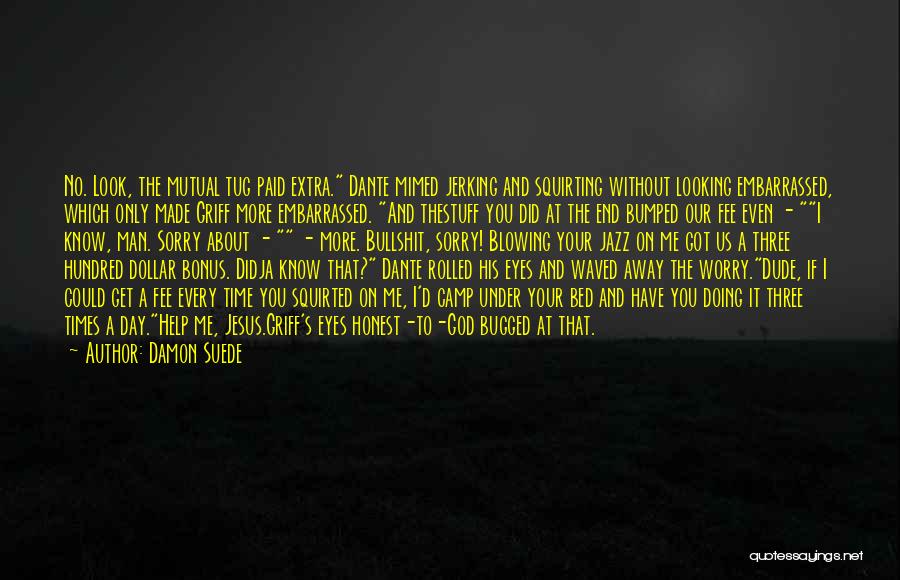 No. Look, the mutual tug paid extra." Dante mimed jerking and squirting without looking embarrassed, which only made Griff more embarrassed. "And thestuff you did at the end bumped our fee even - ""I know, man. Sorry about - "" - more. Bullshit, sorry! Blowing your jazz on me got us a three hundred dollar bonus. Didja know that?" Dante rolled his eyes and waved away the worry."Dude, if I could get a fee every time you squirted on me, I'd camp under your bed and have you doing it three times a day."Help me, Jesus.Griff's eyes honest-to-God bugged at that.

Author: Damon Suede

quotessayings.net